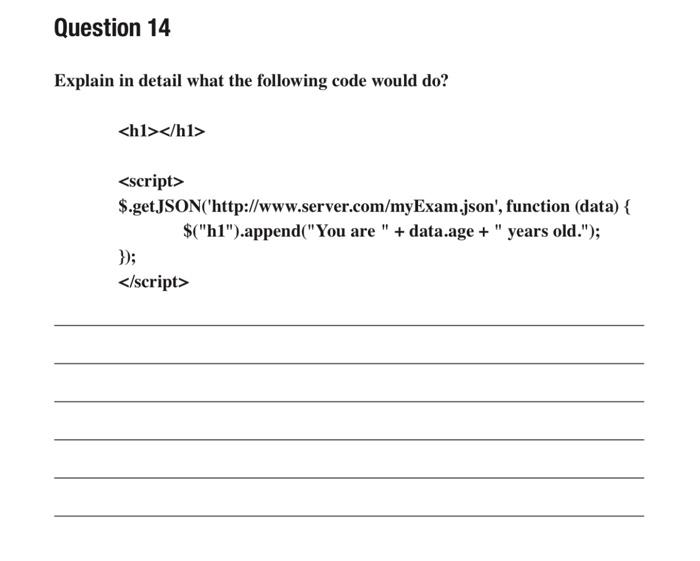 Question 14

Explain in detail what the following code would do?

<h1></h1>

<script>
$.getJSON('http://www.server.com/myExam.json', function (data) {
$("h1").append("You are " + data.age + " years old.");
});
</script>

____
____
____
____
____
____